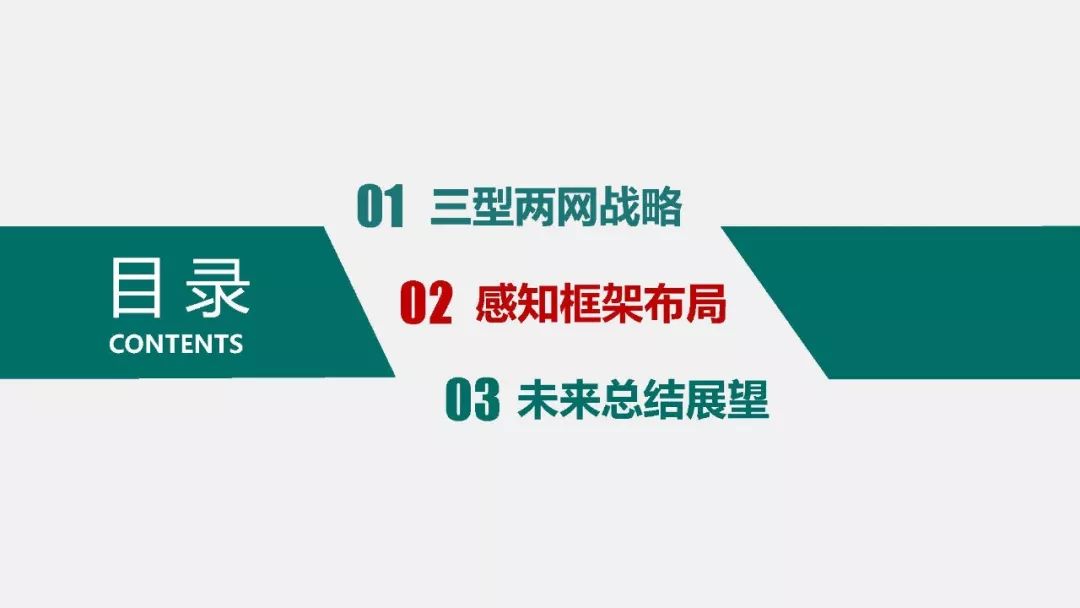 目录
CONTENTS

01 三型两网战略

02 感知框架布局

03 未来总结展望